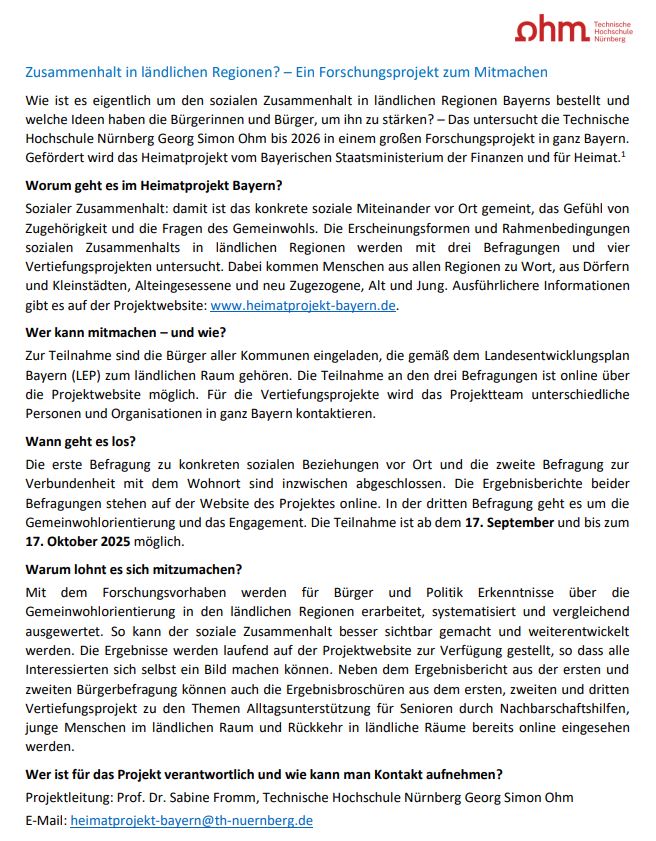 ohm Technische Hochschule Nürnberg

Zusammenhalt in ländlichen Regionen? – Ein Forschungsprojekt zum Mitmachen

Wie ist es eigentlich um den sozialen Zusammenhalt in ländlichen Regionen Bayerns bestellt und welche Ideen haben die Bürgerinnen und Bürger, um ihn zu stärken? – Das untersucht die Technische Hochschule Nürnberg Georg Simon Ohm bis 2026 in einem großen Forschungsprojekt in ganz Bayern. Gefördert wird das Heimatprojekt vom Bayerischen Staatsministerium der Finanzen und für Heimat.$^1$

Worum geht es im Heimatprojekt Bayern?

Sozialer Zusammenhalt: damit ist das konkrete soziale Miteinander vor Ort gemeint, das Gefühl von Zugehörigkeit und die Fragen des Gemeinwohls. Die Erscheinungsformen und Rahmenbedingungen sozialen Zusammenhalts in ländlichen Regionen werden mit drei Befragungen und vier Vertiefungsprojekten untersucht. Dabei kommen Menschen aus allen Regionen zu Wort, aus Dörfern und Kleinstädten, Alteingesessene und neu Zugezogene, Alt und Jung. Ausführlichere Informationen gibt es auf der Projektwebsite: www.heimatprojekt-bayern.de.

Wer kann mitmachen – und wie?

Zur Teilnahme sind die Bürger aller Kommunen eingeladen, die gemäß dem Landesentwicklungsplan Bayern (LEP) zum ländlichen Raum gehören. Die Teilnahme an den drei Befragungen ist online über die Projektwebsite möglich. Für die Vertiefungsprojekte wird das Projektteam unterschiedliche Personen und Organisationen in ganz Bayern kontaktieren.

Wann geht es los?

Die erste Befragung zu konkreten sozialen Beziehungen vor Ort und die zweite Befragung zur Verbundenheit mit dem Wohnort sind inzwischen abgeschlossen. Die Ergebnisberichte beider Befragungen stehen auf der Website des Projektes online. In der dritten Befragung geht es um die Gemeinwohlorientierung und das Engagement. Die Teilnahme ist ab dem 17. September und bis zum 17. Oktober 2025 möglich.

Warum lohnt es sich mitzumachen?

Mit dem Forschungsvorhaben werden für Bürger und Politik Erkenntnisse über die Gemeinwohlorientierung in den ländlichen Regionen erarbeitet, systematisiert und vergleichend ausgewertet. So kann der soziale Zusammenhalt besser sichtbar gemacht und weiterentwickelt werden. Die Ergebnisse werden laufend auf der Projektwebsite zur Verfügung gestellt, so dass alle Interessierten sich selbst ein Bild machen können. Neben dem Ergebnisbericht aus der ersten und zweiten Bürgerbefragung können auch die Ergebnisbroschüren aus dem ersten, zweiten und dritten Vertiefungsprojekt zu den Themen Alltagsunterstützung für Senioren durch Nachbarschaftshilfen, junge Menschen im ländlichen Raum und Rückkehr in ländliche Räume bereits online eingesehen werden.

Wer ist für das Projekt verantwortlich und wie kann man Kontakt aufnehmen?

Projektleitung: Prof. Dr. Sabine Fromm, Technische Hochschule Nürnberg Georg Simon Ohm
E-Mail: heimatprojekt-bayern@th-nuernberg.de